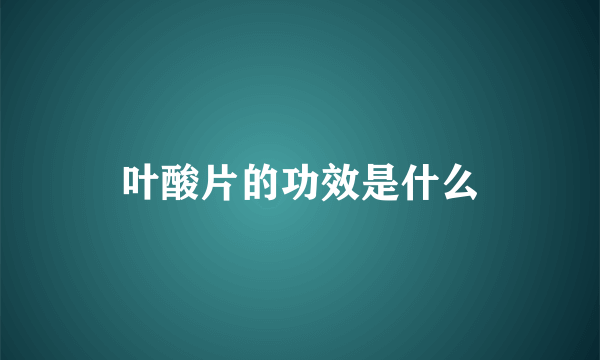 叶酸片的功效是什么